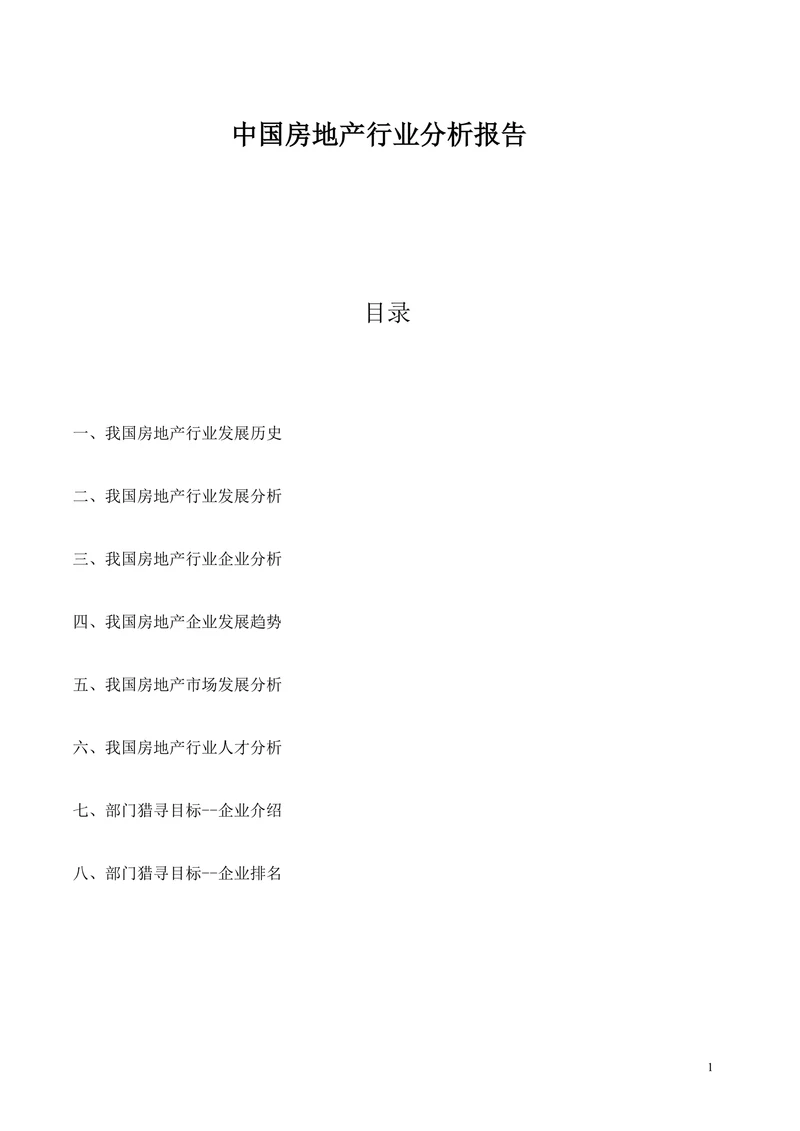 中国房地产行业分析报告

目录

一、我国房地产行业发展历史

二、我国房地产行业发展分析

三、我国房地产行业企业分析

四、我国房地产企业发展趋势

五、我国房地产市场发展分析

六、我国房地产行业人才分析

七、部门猎寻目标--企业介绍

八、部门猎寻目标--企业排名

1